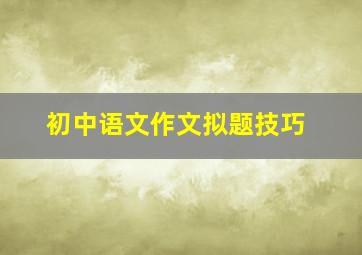 初中语文作文拟题技巧